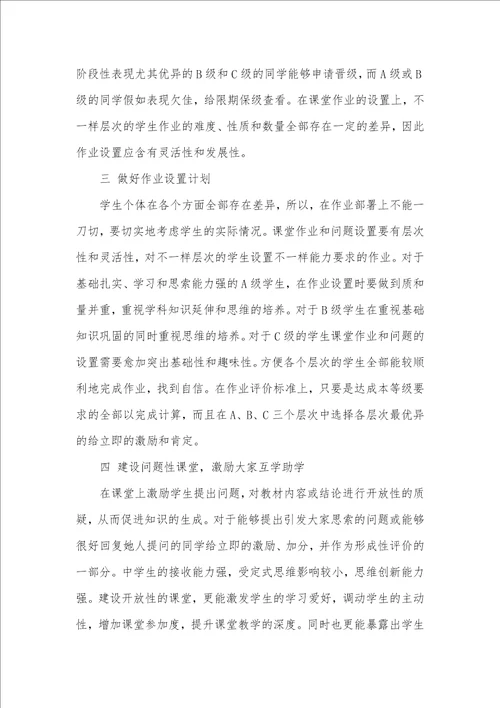 阶段性表现尤其优异的B级和C级的同学能够申请晋级，而A级或B级的同学假如表现欠佳，给限期保级查看。在课堂作业的设置上，不一样层次的学生作业的难度、性质和数量全部存在一定的差异，因此作业设置应含有灵活性和发展性。

三 做好作业设置计划

学生个体在各个方面全部存在差异，所以，在作业部署上不能一刀切，要切实地考虑学生的实际情况。课堂作业和问题设置要有层次性和灵活性，对不一样层次的学生设置不一样能力要求的作业。对于基础扎实、学习和思索能力强的A级学生，在作业设置时要做到质和量并重，重视学科知识延伸和思维的培养。对于B级学生在重视基础知识巩固的同时重视思维的培养。对于C级的学生课堂作业和问题的设置需要愈加突出基础性和趣味性。方便各个层次的学生全部能较顺利地完成作业，找到自信。在作业评价标准上，只要是达成本等级要求的全部以完成计算，而且在A、B、C三个层次中选择各层次最优异的给立即的激励和肯定。

四 建设问题性课堂，激励大家互学助学

在课堂上激励学生提出问题，对教材内容或结论进行开放性的质疑，从而促进知识的生成。对于能够提出引发大家思索的问题或能够很好回复她人提问的同学给立即的激励、加分，并作为形成性评价的一部分。中学生的接收能力强，受定式思维影响较小，思维创新能力强。建设开放性的课堂，更能激发学生的学习爱好，调动学生的主动性，增加课堂参加度，提升课堂教学的深度。同时也更能暴露出学生